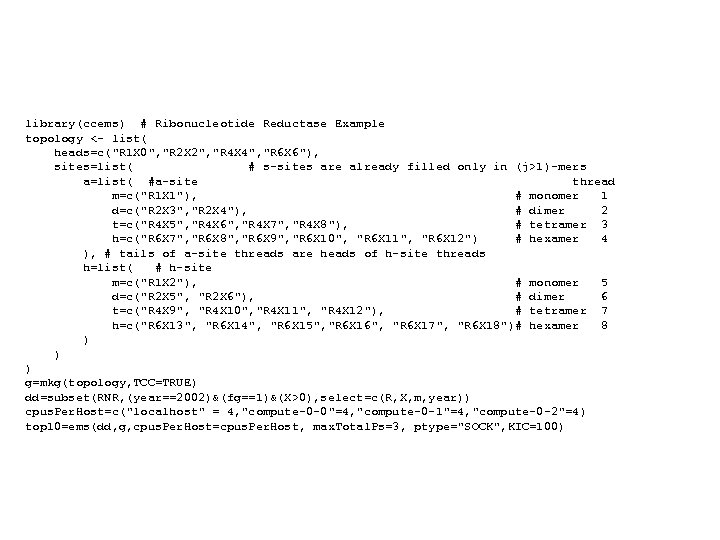 library(ccems)  # Ribonucleotide Reductase Example
topology <- list(
    heads=c("R1X0","R2X2","R4X4","R6X6"),
    sites=list(                # s-sites are already filled only in (j>1)-mers
        a=list(  #a-site                                                    thread
            m=c("R1X1"),                                              # monomer    1
            d=c("R2X3","R2X4"),                                       # dimer      2
            t=c("R4X5","R4X6","R4X7","R4X8"),                         # tetramer   3
            h=c("R6X7","R6X8","R6X9","R6X10", "R6X11", "R6X12")       # hexamer    4
        ), # tails of a-site threads are heads of h-site threads
        h=list(   # h-site
            m=c("R1X2"),                                              # monomer    5
            d=c("R2X5", "R2X6"),                                      # dimer      6
            t=c("R4X9", "R4X10","R4X11", "R4X12"),                    # tetramer   7
            h=c("R6X13", "R6X14", "R6X15","R6X16", "R6X17", "R6X18")# hexamer    8
        )
    )
)
g=mkg(topology,TCC=TRUE)
dd=subset(RNR,(year==2002)&(fg==1)&(X>0),select=c(R,X,m,year))
cpusPerHost=c("localhost" = 4,"compute-0-0"=4,"compute-0-1"=4,"compute-0-2"=4)
top10=ems(dd,g,cpusPerHost=cpusPerHost, maxTotalPs=3, ptype="SOCK",KIC=100)